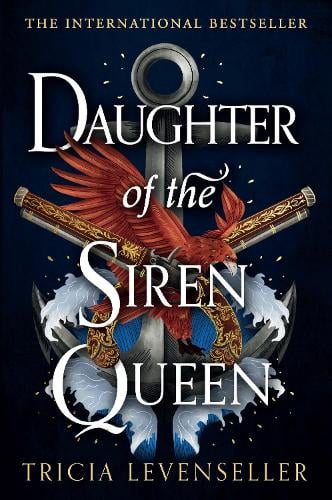 THE INTERNATIONAL BESTSELLER

DAUGHTER of the SIREN QUEEN

TRICIA LEVENSELLER